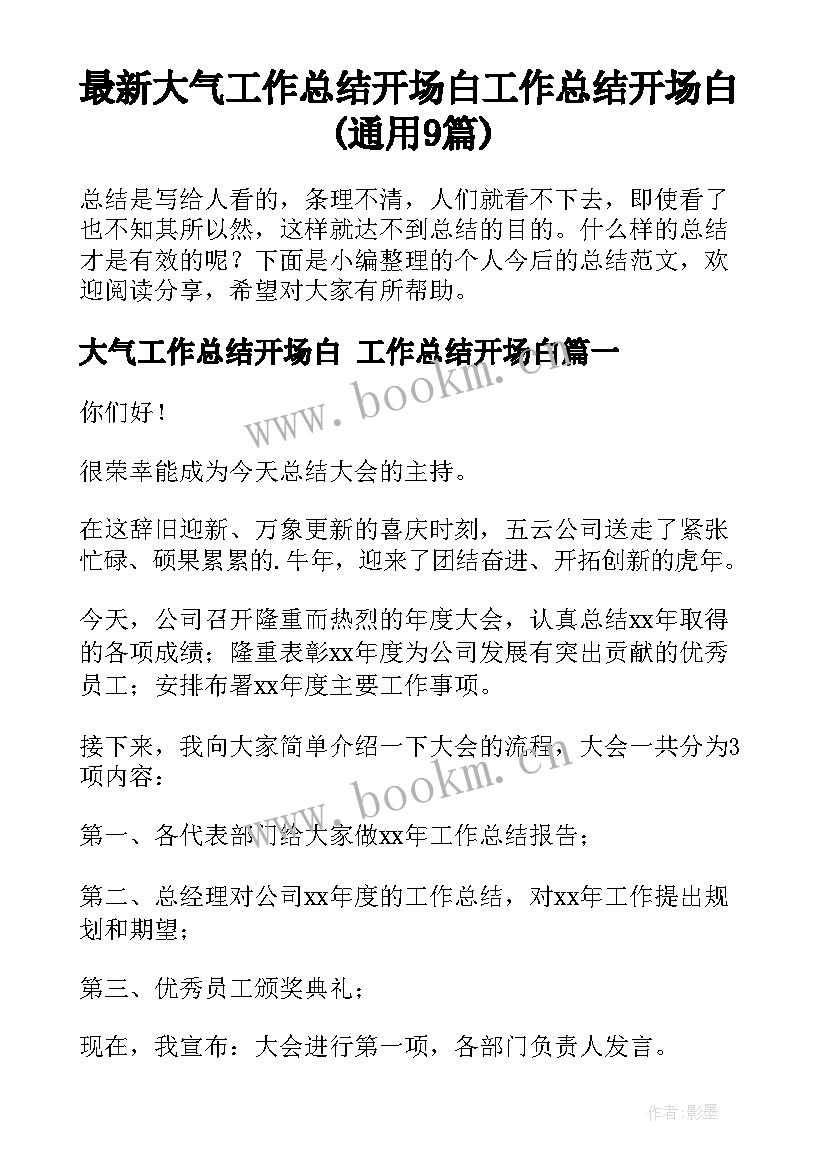 最新大气工作总结开场白工作总结开场白(通用9篇)

总结是写给人看的，条理不清，人们就看不下去，即使看了也不知其所以然，这样就达不到总结的目的。什么样的总结才是有效的呢？下面是小编整理的个人今后的总结范文，欢迎阅读分享，希望对大家有所帮助。

大气工作总结开场白 工作总结开场白篇一

www.bookm.cn

你们好！

很荣幸能成为今天总结大会的主持。

在这辞旧迎新、万象更新的喜庆时刻，五云公司送走了紧张忙碌、硕果累累的.牛年，迎来了团结奋进、开拓创新的虎年。

今天，公司召开隆重而热烈的年度大会，认真总结xx年取得的各项成绩；隆重表彰xx年度为公司发展有突出贡献的优秀员工；安排布署xx年度主要工作事项。

接下来，我向大家简单介绍一下大会的流程，大会一共分为3项内容：

www.bookm.cn

第一、各代表部门给大家做xx年工作总结报告；

第二、总经理对公司xx年度的工作总结，对xx年工作提出规划和期望；

第三、优秀员工颁奖典礼；

现在，我宣布：大会进行第一项，各部门负责人发言。

作者:影墨